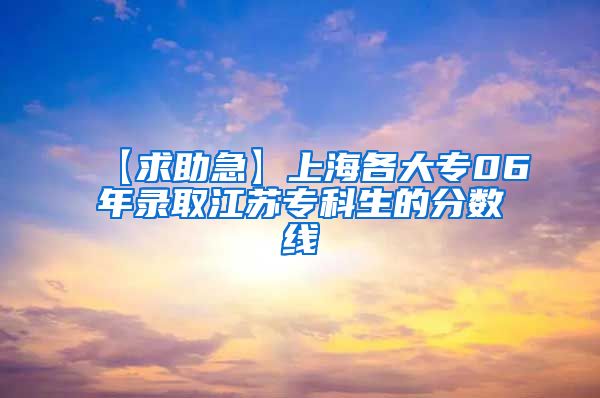 【求助急】上海各大专06年录取江苏专科生的分数线